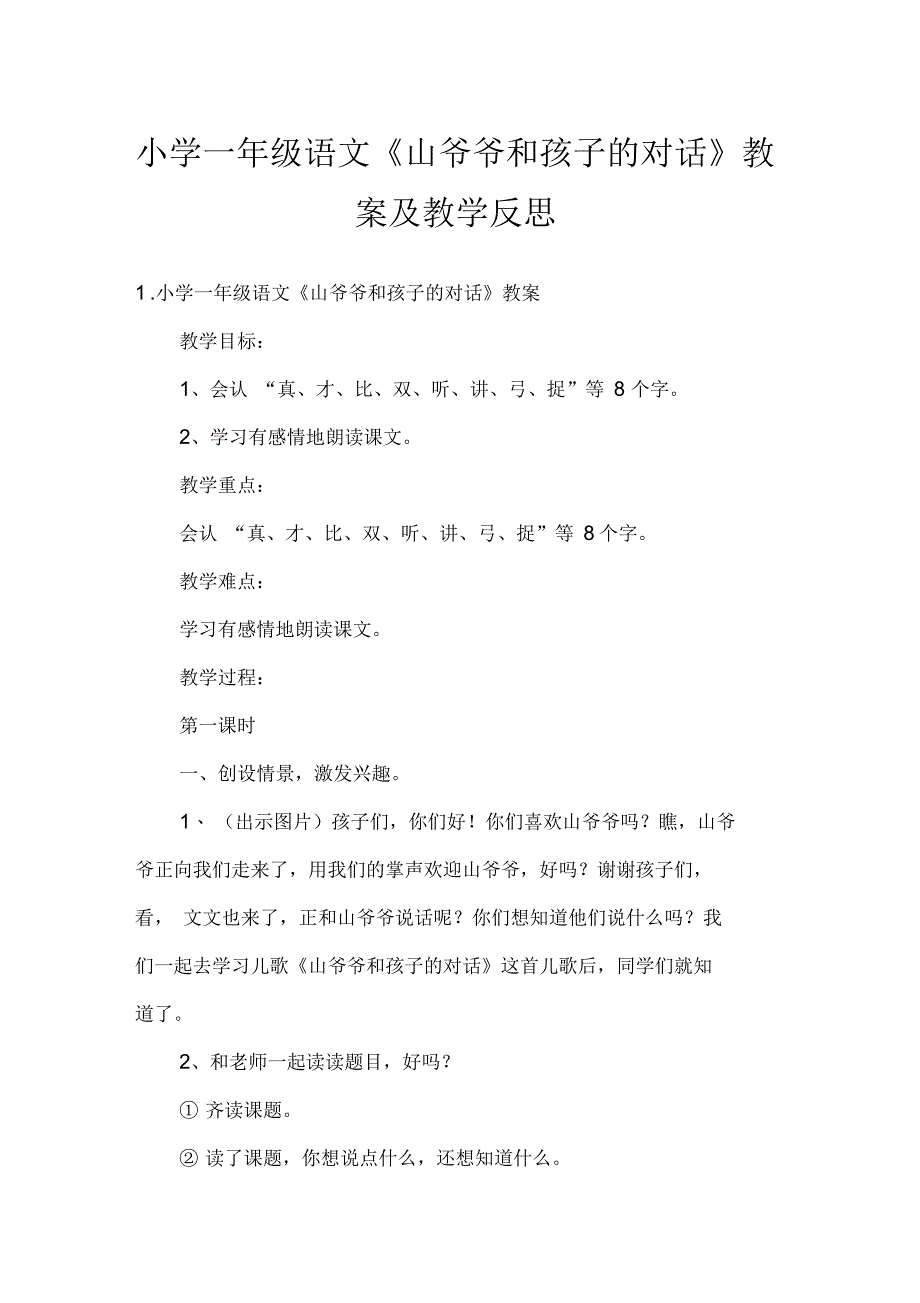 小学一年级语文《山爷爷和孩子的对话》教案及教学反思

1.小学一年级语文《山爷爷和孩子的对话》教案

教学目标：

1、会认 “真、才、比、双、听、讲、弓、捉”等 8 个字。

2、学习有感情地朗读课文。

教学重点：

会认 “真、才、比、双、听、讲、弓、捉”等 8 个字。

教学难点：

学习有感情地朗读课文。

教学过程：

第一课时

一、创设情景，激发兴趣。

1、（出示图片）孩子们，你们好！你们喜欢山爷爷吗？瞧，山爷爷正向我们走来了，用我们的掌声欢迎山爷爷，好吗？谢谢孩子们，看， 文文也来了，正和山爷爷说话呢？你们想知道他们说什么吗？我们一起去学习儿歌《山爷爷和孩子的对话》这首儿歌后，同学们就知道了。

2、和老师一起读读题目，好吗？

① 齐读课题。

② 读了课题，你想说点什么，还想知道什么。